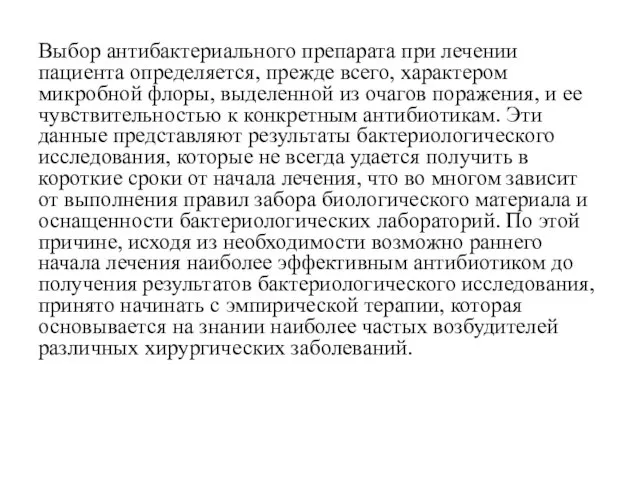 Выбор антибактериального препарата при лечении пациента определяется, прежде всего, характером микробной флоры, выделенной из очагов поражения, и ее чувствительностью к конкретным антибиотикам. Эти данные представляют результаты бактериологического исследования, которые не всегда удается получить в короткие сроки от начала лечения, что во многом зависит от выполнения правил забора биологического материала и оснащенности бактериологических лабораторий. По этой причине, исходя из необходимости возможно раннего начала лечения наиболее эффективным антибиотиком до получения результатов бактериологического исследования, принято начинать с эмпирической терапии, которая основывается на знании наиболее частых возбудителей различных хирургических заболеваний.